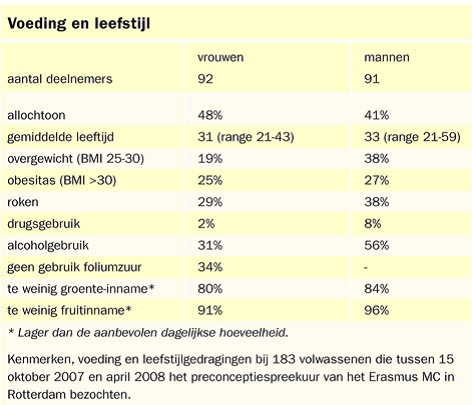 Voeding en leefstijl

| | vrouwen | mannen |
|---|---|---|
| aantal deelnemers | 92 | 91 |
| allochtoon | 48% | 41% |
| gemiddelde leeftijd | 31 (range 21-43) | 33 (range 21-59) |
| overgewicht (BMI 25-30) | 19% | 38% |
| obesitas (BMI >30) | 25% | 27% |
| roken | 29% | 38% |
| drugsgebruik | 2% | 8% |
| alcoholgebruik | 31% | 56% |
| geen gebruik foliumzuur | 34% | - |
| te weinig groente-inname* | 80% | 84% |
| te weinig fruitinname* | 91% | 96% |

* Lager dan de aanbevolen dagelijkse hoeveelheid.

Kenmerken, voeding en leefstijlgedragingen bij 183 volwassenen die tussen 15 oktober 2007 en april 2008 het preconceptiespreekuur van het Erasmus MC in Rotterdam bezochten.